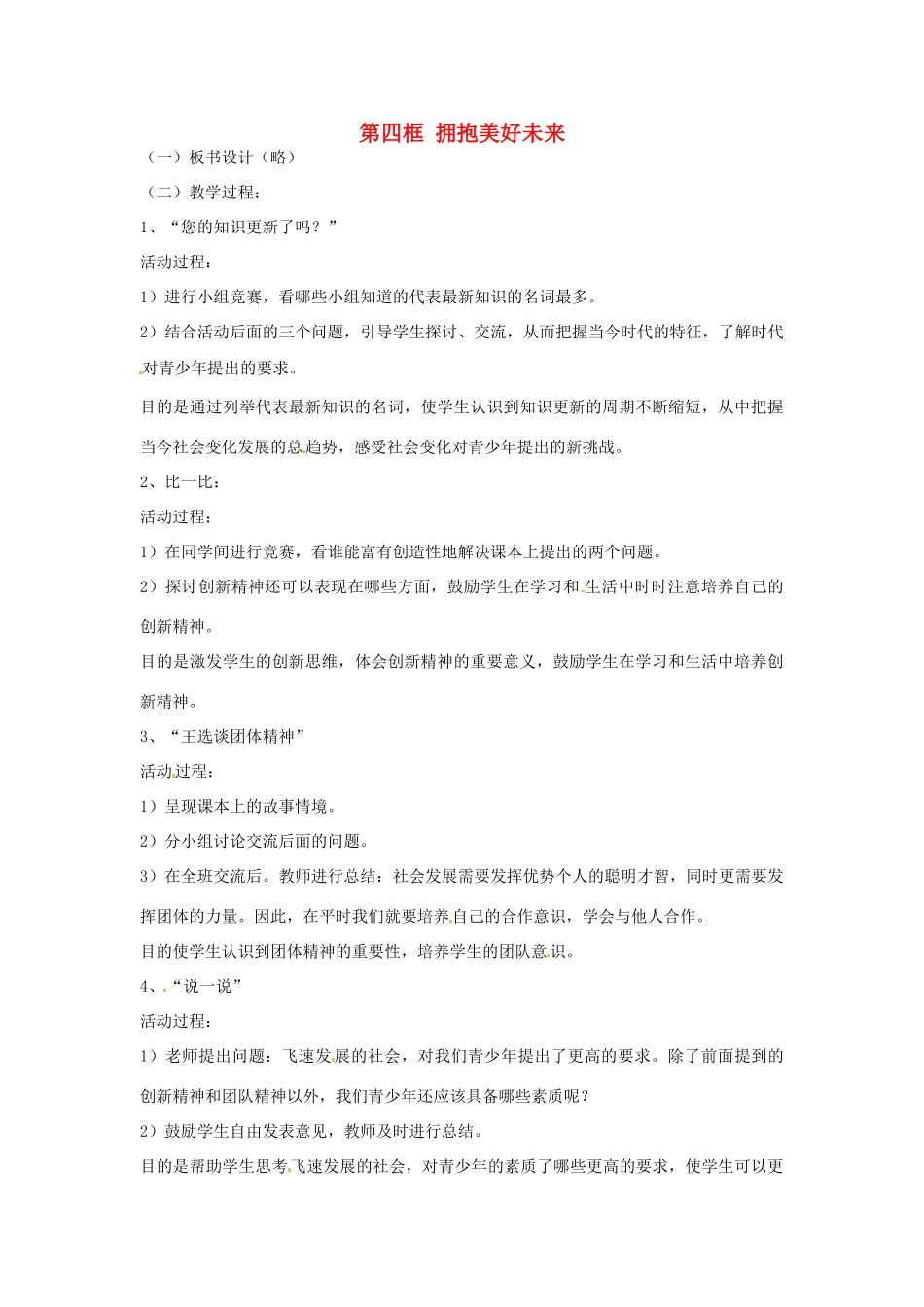 第四框 拥抱美好未来

（一）板书设计（略）

（二）教学过程：

1、“您的知识更新了吗？”

活动过程：

1）进行小组竞赛，看哪些小组知道的代表最新知识的名词最多。

2）结合活动后面的三个问题，引导学生探讨、交流，从而把握当今时代的特征，了解时代对青少年提出的要求。

目的是通过列举代表最新知识的名词，使学生认识到知识更新的周期不断缩短，从中把握当今社会变化发展的总趋势，感受社会变化对青少年提出的新挑战。

2、比一比：

活动过程：

1）在同学间进行竞赛，看谁能富有创造性地解决课本上提出的两个问题。

2）探讨创新精神还可以表现在哪些方面，鼓励学生在学习和生活中时时注意培养自己的创新精神。

目的是激发学生的创新思维，体会创新精神的重要意义，鼓励学生在学习和生活中培养创新精神。

3、“王选谈团体精神”

活动过程：

1）呈现课本上的故事情境。

2）分小组讨论交流后面的问题。

3）在全班交流后。教师进行总结：社会发展需要发挥优势个人的聪明才智，同时更需要发挥团体的力量。因此，在平时我们就要培养自己的合作意识，学会与他人合作。

目的使学生认识到团体精神的重要性，培养学生的团队意识。

4、“说一说”

活动过程：

1）老师提出问题：飞速发展的社会，对我们青少年提出了更高的要求。除了前面提到的创新精神和团队精神以外，我们青少年还应该具备哪些素质呢？

2）鼓励学生自由发表意见，教师及时进行总结。

目的是帮助学生思考飞速发展的社会，对青少年的素质了哪些更高的要求，使学生可以更